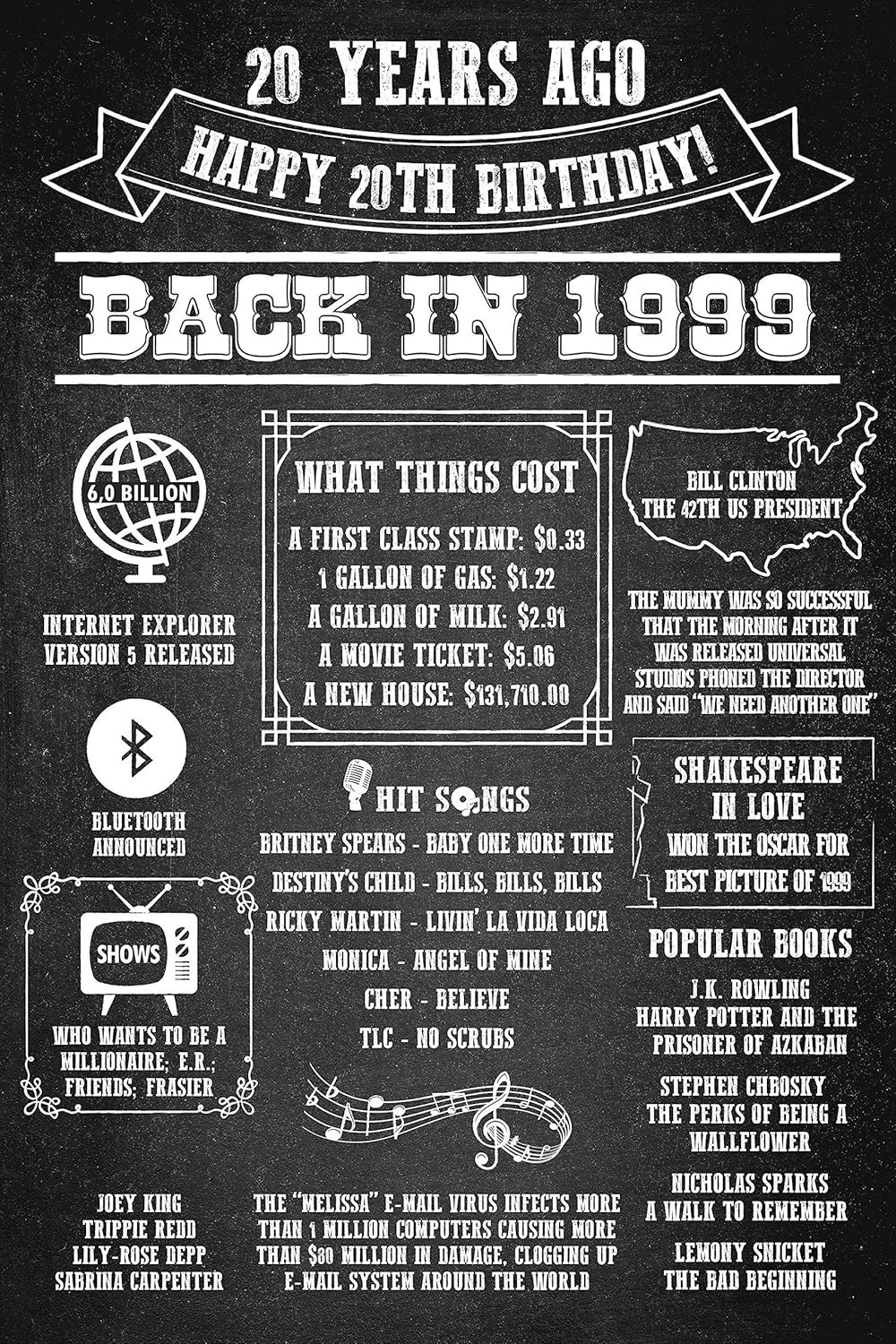 20 YEARS AGO

HAPPY 20TH BIRTHDAY!

BACK IN 1999

6,0 BILLION

INTERNET EXPLORER VERSION 5 RELEASED

BLUETOOTH ANNOUNCED

SHOWS

WHO WANTS TO BE A MILLIONAIRE; E.R.; FRIENDS; FRASIER

JOEY KING
TRIPPIE REDD
LILY-ROSE DEPP
SABRINA CARPENTER

WHAT THINGS COST

A FIRST CLASS STAMP: $0.33
1 GALLON OF GAS: $1.22
A GALLON OF MILK: $2.91
A MOVIE TICKET: $5.06
A NEW HOUSE: $131,710.00

HIT SONGS

BRITNEY SPEARS - BABY ONE MORE TIME
DESTINY'S CHILD - BILLS, BILLS, BILLS
RICKY MARTIN - LIVIN' LA VIDA LOCA
MONICA - ANGEL OF MINE
CHER - BELIEVE
TLC - NO SCRUBS

THE "MELISSA" E-MAIL VIRUS INFECTS MORE THAN 1 MILLION COMPUTERS CAUSING MORE THAN $80 MILLION IN DAMAGE, CLOGGING UP E-MAIL SYSTEM AROUND THE WORLD

BILL CLINTON
THE 42TH US PRESIDENT

THE MUMMY WAS SO SUCCESSFUL THAT THE MORNING AFTER IT WAS RELEASED UNIVERSAL STUDIOS PHONED THE DIRECTOR AND SAID "WE NEED ANOTHER ONE"

SHAKESPEARE IN LOVE
WON THE OSCAR FOR BEST PICTURE OF 1999

POPULAR BOOKS

J.K. ROWLING
HARRY POTTER AND THE PRISONER OF AZKABAN

STEPHEN CHBOSKY
THE PERKS OF BEING A WALLFLOWER

NICHOLAS SPARKS
A WALK TO REMEMBER

LEMONY SNICKET
THE BAD BEGINNING